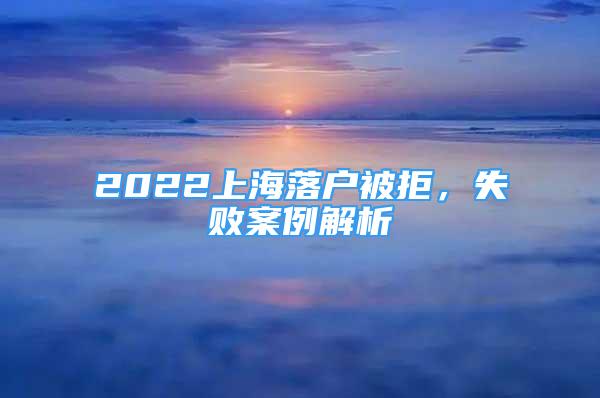 2022上海落户被拒，失败案例解析